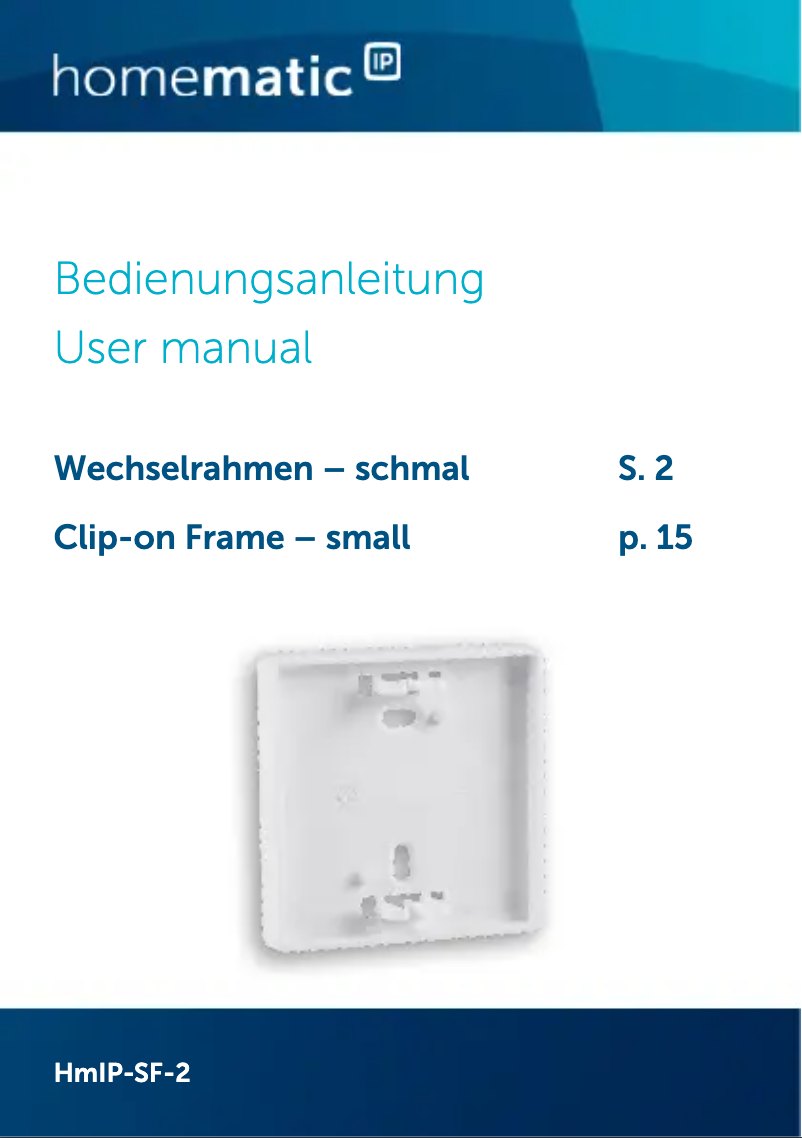 homematic IP

Bedienungsanleitung
User manual

Wechselrahmen – schmal S. 2

Clip-on Frame – small p. 15

HmIP-SF-2